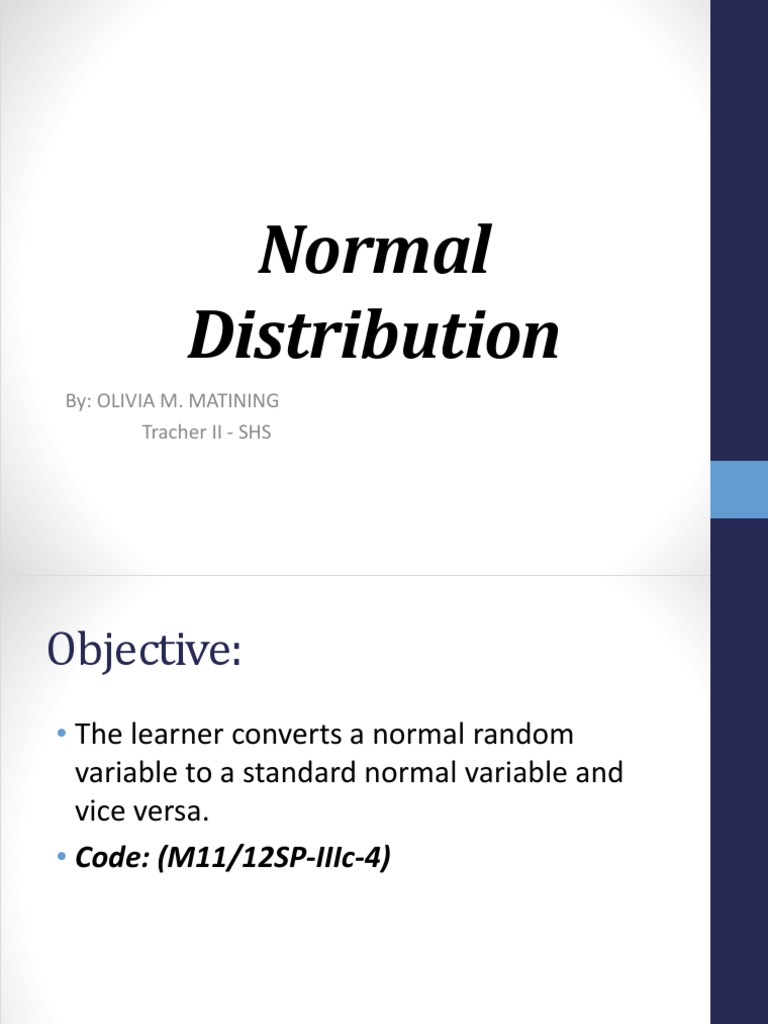 Normal Distribution

By: OLIVIA M. MATINING
Tracher II - SHS

Objective:

• The learner converts a normal random variable to a standard normal variable and vice versa.
• Code: (M11/12SP-IIIc-4)